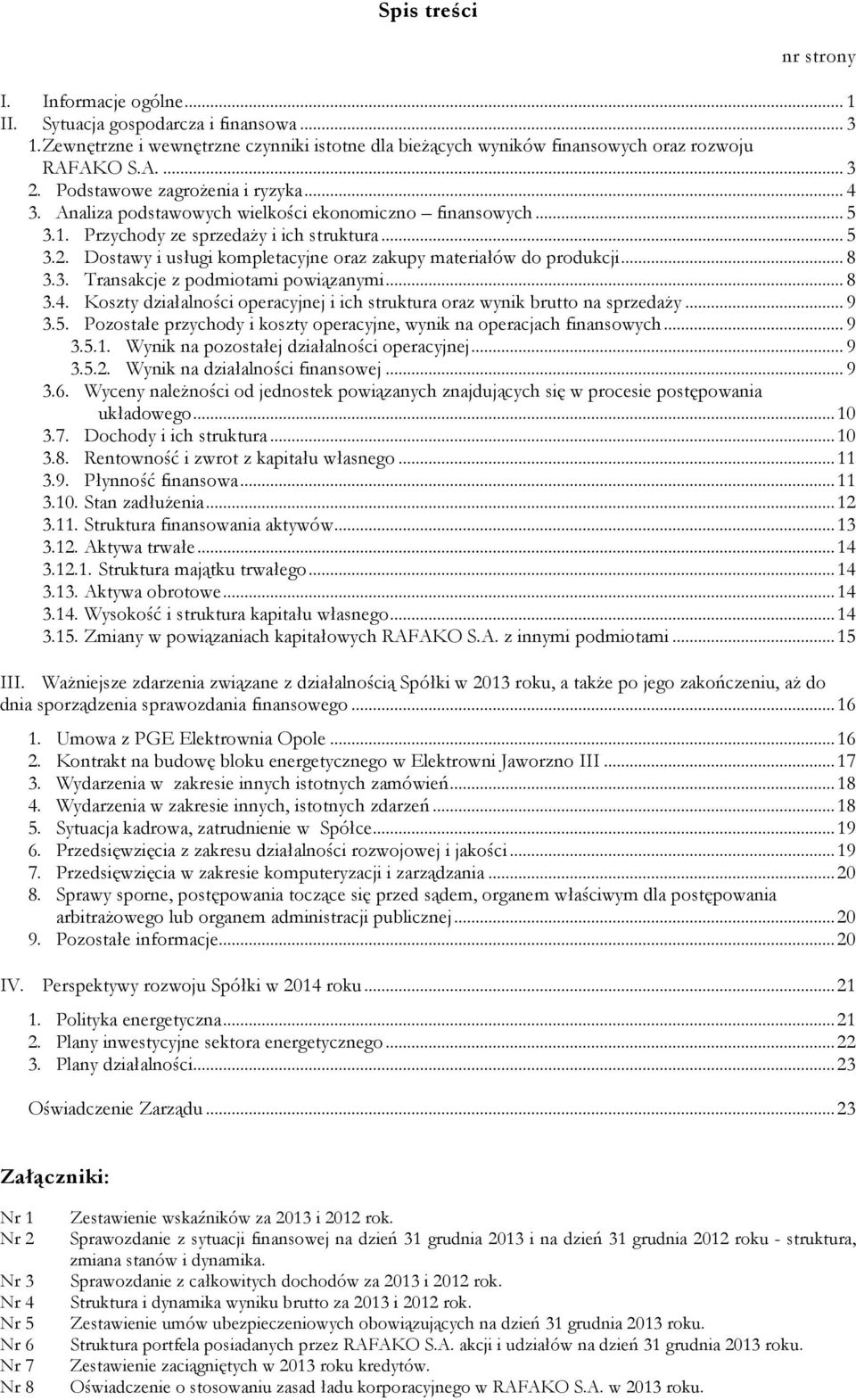 Spis treści

nr strony

I. Informacje ogólne ... 1
II. Sytuacja gospodarcza i finansowa ... 3
1.Zewnętrzne i wewnętrzne czynniki istotne dla bieżących wyników finansowych oraz rozwoju RAFAKO S.A. ... 3
2. Podstawowe zagrożenia i ryzyka ... 4
3. Analiza podstawowych wielkości ekonomiczno – finansowych ... 5
3.1. Przychody ze sprzedaży i ich struktura ... 5
3.2. Dostawy i usługi kompletacyjne oraz zakupy materiałów do produkcji ... 8
3.3. Transakcje z podmiotami powiązanymi ... 8
3.4. Koszty działalności operacyjnej i ich struktura oraz wynik brutto na sprzedaży ... 9
3.5. Pozostałe przychody i koszty operacyjne, wynik na operacjach finansowych ... 9
3.5.1. Wynik na pozostałej działalności operacyjnej ... 9
3.5.2. Wynik na działalności finansowej ... 9
3.6. Wyceny należności od jednostek powiązanych znajdujących się w procesie postępowania układowego ... 10
3.7. Dochody i ich struktura ... 10
3.8. Rentowność i zwrot z kapitału własnego ... 11
3.9. Płynność finansowa ... 11
3.10. Stan zadłużenia ... 12
3.11. Struktura finansowania aktywów ... 13
3.12. Aktywa trwałe ... 14
3.12.1. Struktura majątku trwałego ... 14
3.13. Aktywa obrotowe ... 14
3.14. Wysokość i struktura kapitału własnego ... 14
3.15. Zmiany w powiązaniach kapitałowych RAFAKO S.A. z innymi podmiotami ... 15

III. Ważniejsze zdarzenia związane z działalnością Spółki w 2013 roku, a także po jego zakończeniu, aż do dnia sporządzenia sprawozdania finansowego ... 16

1. Umowa z PGE Elektrownia Opole ... 16
2. Kontrakt na budowę bloku energetycznego w Elektrowni Jaworzno III ... 17
3. Wydarzenia w zakresie innych istotnych zamówień ... 18
4. Wydarzenia w zakresie innych, istotnych zdarzeń ... 18
5. Sytuacja kadrowa, zatrudnienie w Spółce ... 19
6. Przedsięwzięcia z zakresu działalności rozwojowej i jakości ... 19
7. Przedsięwzięcia w zakresie komputeryzacji i zarządzania ... 20
8. Sprawy sporne, postępowania toczące się przed sądem, organem właściwym dla postępowania arbitrażowego lub organem administracji publicznej ... 20
9. Pozostałe informacje ... 20

IV. Perspektywy rozwoju Spółki w 2014 roku ... 21

1. Polityka energetyczna ... 21
2. Plany inwestycyjne sektora energetycznego ... 22
3. Plany działalności ... 23

Oświadczenie Zarządu ... 23

Załączniki:

Nr 1 Zestawienie wskaźników za 2013 i 2012 rok.
Nr 2 Sprawozdanie z sytuacji finansowej na dzień 31 grudnia 2013 i na dzień 31 grudnia 2012 roku - struktura, zmiana stanów i dynamika.
Nr 3 Sprawozdanie z całkowitych dochodów za 2013 i 2012 rok.
Nr 4 Struktura i dynamika wyniku brutto za 2013 i 2012 rok.
Nr 5 Zestawienie umów ubezpieczeniowych obowiązujących na dzień 31 grudnia 2013 roku.
Nr 6 Struktura portfela posiadanych przez RAFAKO S.A. akcji i udziałów na dzień 31 grudnia 2013 roku.
Nr 7 Zestawienie zaciągniętych w 2013 roku kredytów.
Nr 8 Oświadczenie o stosowaniu zasad ładu korporacyjnego w RAFAKO S.A. w 2013 roku.